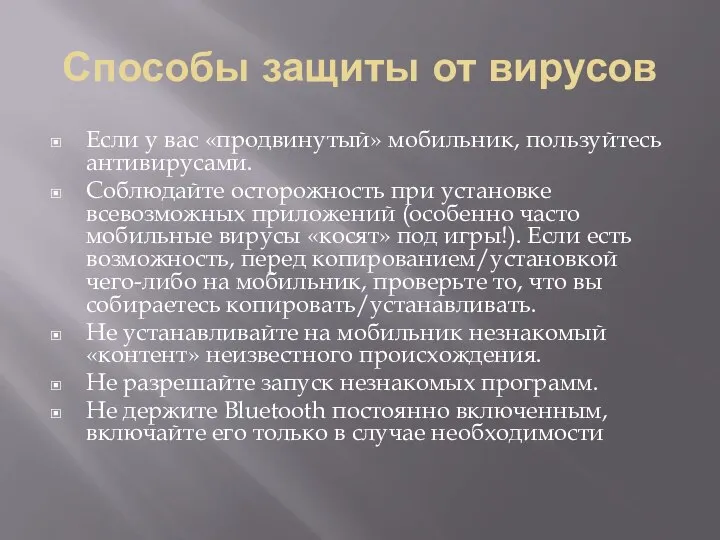 Способы защиты от вирусов

Если у вас «продвинутый» мобильник, пользуйтесь антивирусами.

Соблюдайте осторожность при установке всевозможных приложений (особенно часто мобильные вирусы «косят» под игры!). Если есть возможность, перед копированием/установкой чего-либо на мобильник, проверьте то, что вы собираетесь копировать/устанавливать.

Не устанавливайте на мобильник незнакомый «контент» неизвестного происхождения.

Не разрешайте запуск незнакомых программ.

Не держите Bluetooth постоянно включенным, включайте его только в случае необходимости